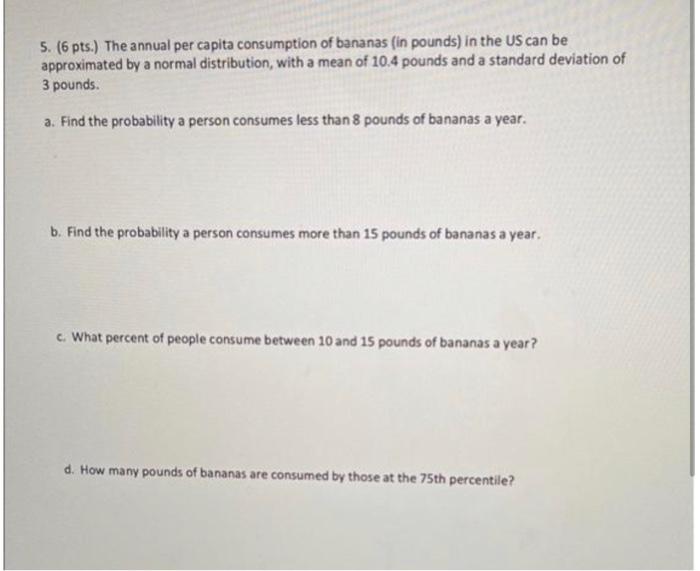 5. (6 pts.) The annual per capita consumption of bananas (in pounds) in the US can be approximated by a normal distribution, with a mean of 10.4 pounds and a standard deviation of 3 pounds.

a. Find the probability a person consumes less than 8 pounds of bananas a year.

b. Find the probability a person consumes more than 15 pounds of bananas a year.

c. What percent of people consume between 10 and 15 pounds of bananas a year?

d. How many pounds of bananas are consumed by those at the 75th percentile?